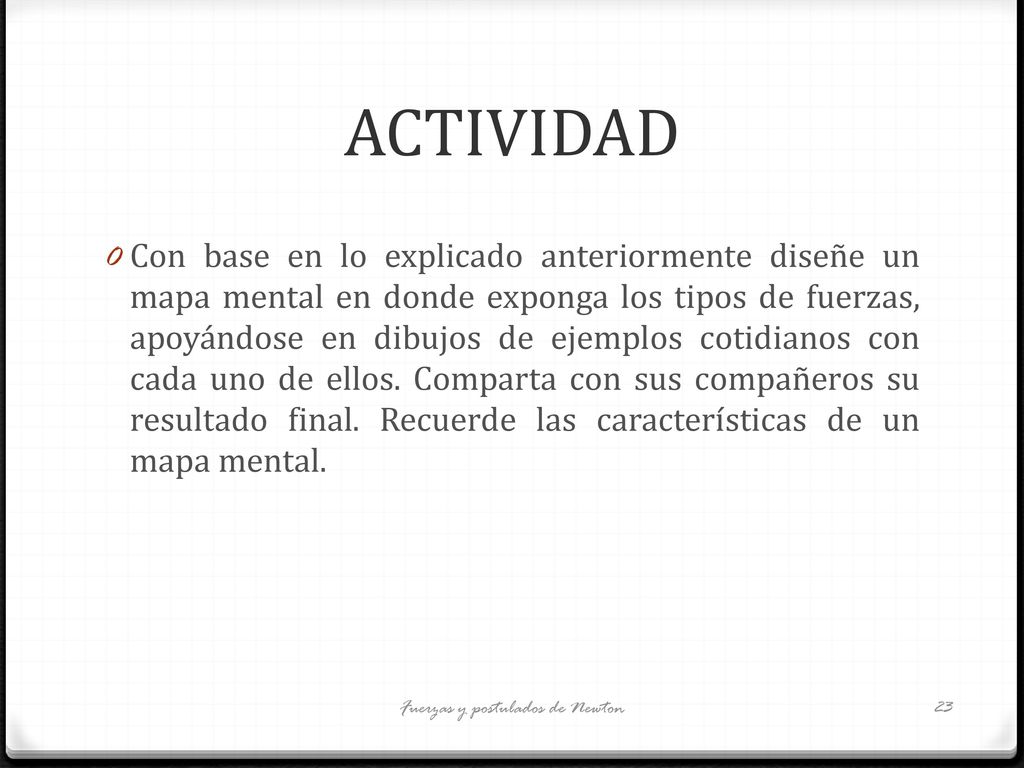 ACTIVIDAD

0 Con base en lo explicado anteriormente diseñe un mapa mental en donde exponga los tipos de fuerzas, apoyándose en dibujos de ejemplos cotidianos con cada uno de ellos. Comparta con sus compañeros su resultado final. Recuerde las características de un mapa mental.

Fuerzas y postulados de Newton

23